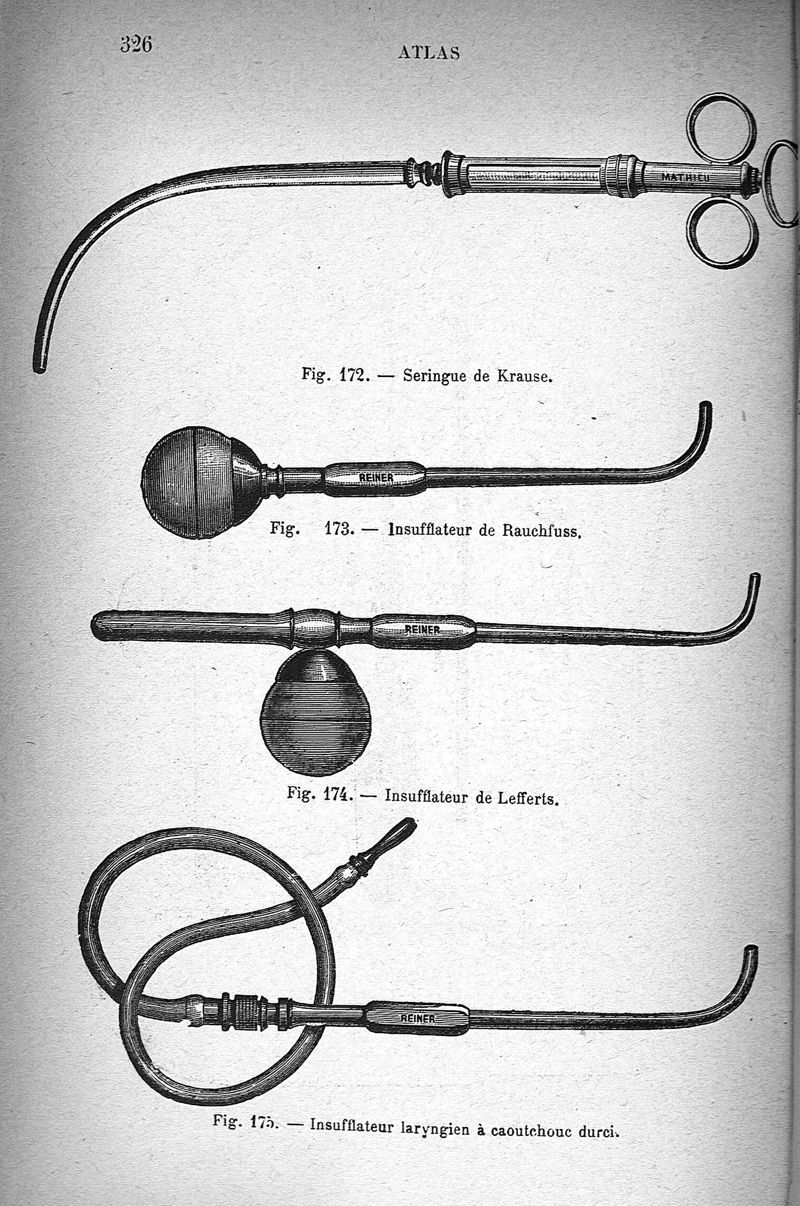 326

ATLAS

MATHIEU

Fig. 172. — Seringue de Krause.

REINER

Fig. 173. — Insufflateur de Rauchfuss.

REINER

Fig. 174. — Insufflateur de Lefferts.

REINER

Fig. 175. — Insufflateur laryngien à caoutchouc durci.